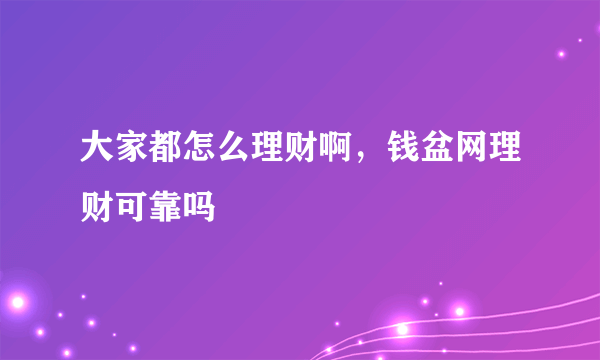 大家都怎么理财啊，钱盆网理财可靠吗